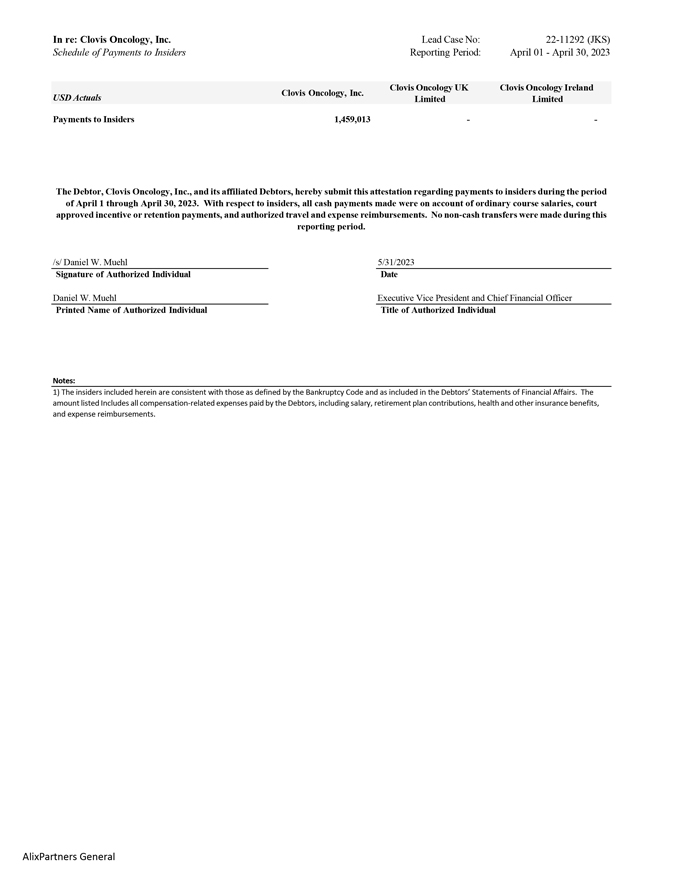 In re: Clovis Oncology, Inc.
Schedule of Payments to Insiders

Lead Case No: 22-11292 (JKS)
Reporting Period: April 01 - April 30, 2023

| USD Actuals | Clovis Oncology, Inc. | Clovis Oncology UK Limited | Clovis Oncology Ireland Limited |
|---|---|---|---|
| Payments to Insiders | 1,459,013 | - | - |

The Debtor, Clovis Oncology, Inc., and its affiliated Debtors, hereby submit this attestation regarding payments to insiders during the period of April 1 through April 30, 2023. With respect to insiders, all cash payments made were on account of ordinary course salaries, court approved incentive or retention payments, and authorized travel and expense reimbursements. No non-cash transfers were made during this reporting period.

/s/ Daniel W. Muehl
Signature of Authorized Individual

5/31/2023
Date

Daniel W. Muehl
Printed Name of Authorized Individual

Executive Vice President and Chief Financial Officer
Title of Authorized Individual

Notes:
1) The insiders included herein are consistent with those as defined by the Bankruptcy Code and as included in the Debtors' Statements of Financial Affairs. The amount listed Includes all compensation-related expenses paid by the Debtors, including salary, retirement plan contributions, health and other insurance benefits, and expense reimbursements.

AlixPartners General